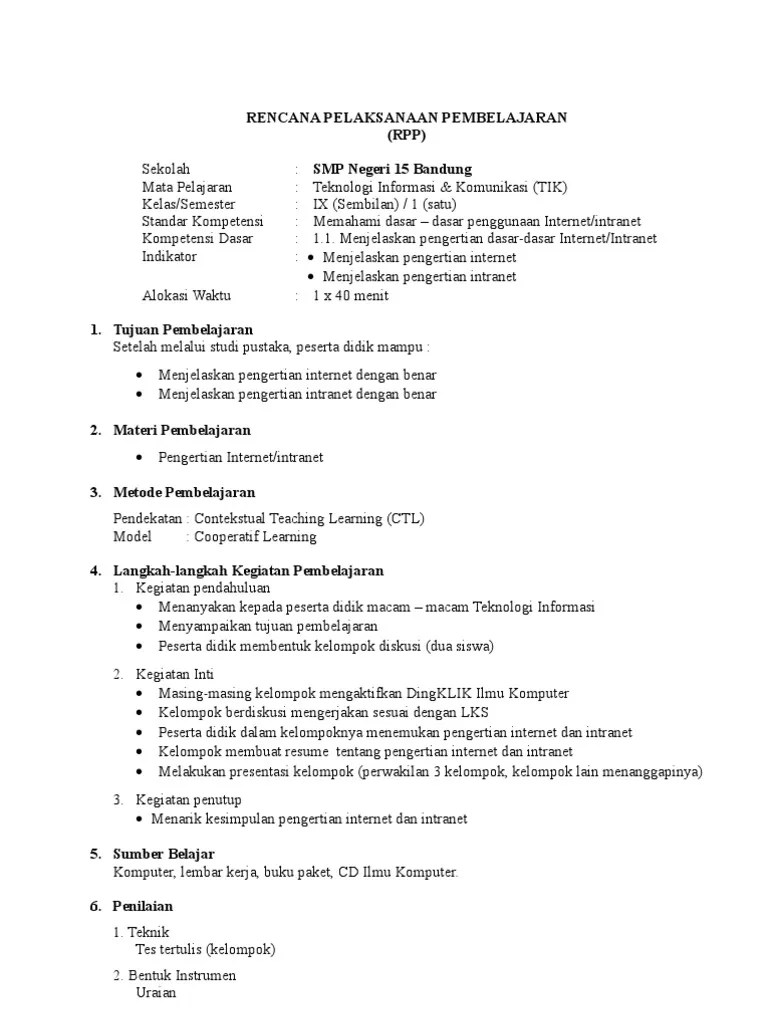 RENCANA PELAKSANAAN PEMBELAJARAN
(RPP)

Sekolah : SMP Negeri 15 Bandung
Mata Pelajaran : Teknologi Informasi & Komunikasi (TIK)
Kelas/Semester : IX (Sembilan) / 1 (satu)
Standar Kompetensi : Memahami dasar – dasar penggunaan Internet/intranet
Kompetensi Dasar : 1.1. Menjelaskan pengertian dasar-dasar Internet/Intranet
Indikator : • Menjelaskan pengertian internet
• Menjelaskan pengertian intranet
Alokasi Waktu : 1 x 40 menit

1. Tujuan Pembelajaran
Setelah melalui studi pustaka, peserta didik mampu :

• Menjelaskan pengertian internet dengan benar
• Menjelaskan pengertian intranet dengan benar

2. Materi Pembelajaran

• Pengertian Internet/intranet

3. Metode Pembelajaran

Pendekatan : Contekstual Teaching Learning (CTL)
Model : Cooperatif Learning

4. Langkah-langkah Kegiatan Pembelajaran
1. Kegiatan pendahuluan
• Menanyakan kepada peserta didik macam – macam Teknologi Informasi
• Menyampaikan tujuan pembelajaran
• Peserta didik membentuk kelompok diskusi (dua siswa)

2. Kegiatan Inti
• Masing-masing kelompok mengaktifkan DingKLIK Ilmu Komputer
• Kelompok berdiskusi mengerjakan sesuai dengan LKS
• Peserta didik dalam kelompoknya menemukan pengertian internet dan intranet
• Kelompok membuat resume tentang pengertian internet dan intranet
• Melakukan presentasi kelompok (perwakilan 3 kelompok, kelompok lain menanggapinya)

3. Kegiatan penutup
• Menarik kesimpulan pengertian internet dan intranet

5. Sumber Belajar
Komputer, lembar kerja, buku paket, CD Ilmu Komputer.

6. Penilaian

1. Teknik
Tes tertulis (kelompok)

2. Bentuk Instrumen
Uraian